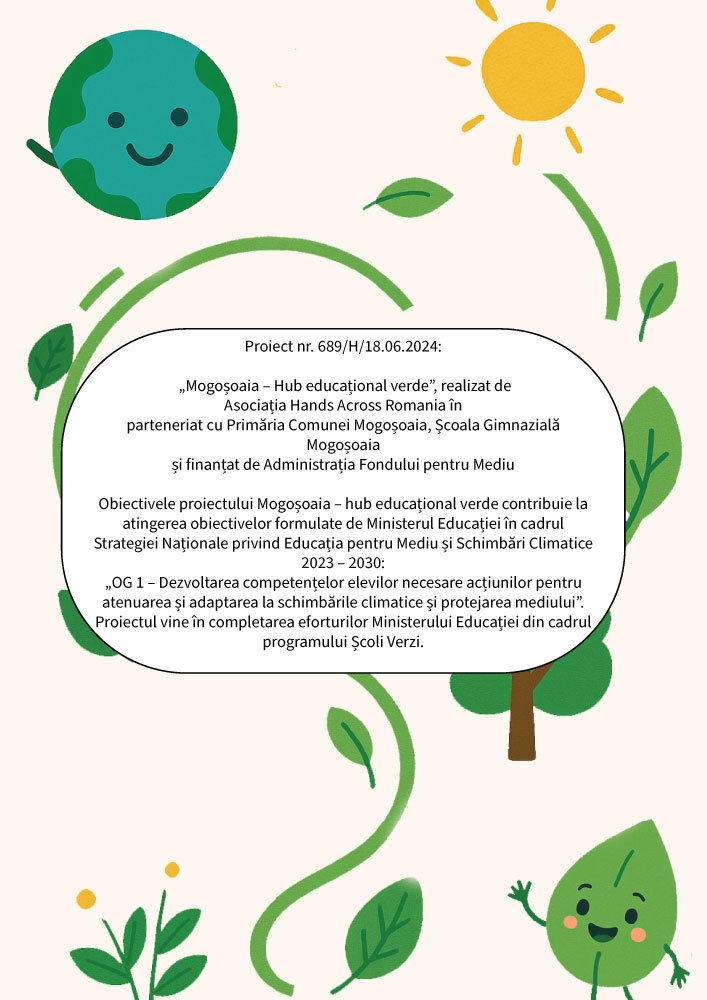 Proiect nr. 689/H/18.06.2024:

„Mogoșoaia – Hub educațional verde”, realizat de Asociația Hands Across Romania în parteneriat cu Primăria Comunei Mogoșoaia, Școala Gimnazială Mogoșoaia și finanțat de Administrația Fondului pentru Mediu

Obiectivele proiectului Mogoșoaia – hub educațional verde contribuie la atingerea obiectivelor formulate de Ministerul Educației în cadrul Strategiei Naționale privind Educația pentru Mediu și Schimbări Climatice 2023 – 2030:
„OG 1 – Dezvoltarea competențelor elevilor necesare acțiunilor pentru atenuarea și adaptarea la schimbările climatice și protejarea mediului”.
Proiectul vine în completarea eforturilor Ministerului Educației din cadrul programului Școli Verzi.